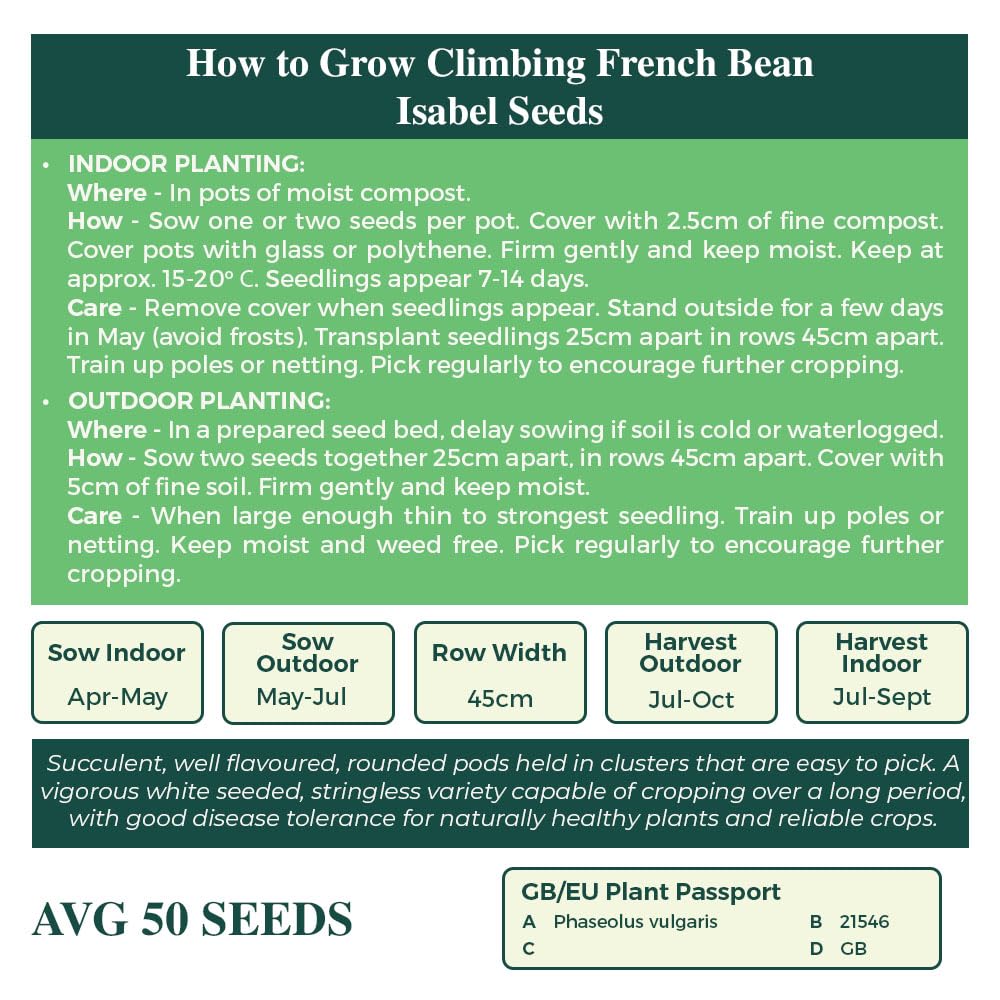 How to Grow Climbing French Bean
Isabel Seeds

• INDOOR PLANTING:
Where - In pots of moist compost.
How - Sow one or two seeds per pot. Cover with 2.5cm of fine compost. Cover pots with glass or polythene. Firm gently and keep moist. Keep at approx. 15-20° C. Seedlings appear 7-14 days.
Care - Remove cover when seedlings appear. Stand outside for a few days in May (avoid frosts). Transplant seedlings 25cm apart in rows 45cm apart. Train up poles or netting. Pick regularly to encourage further cropping.

• OUTDOOR PLANTING:
Where - In a prepared seed bed, delay sowing if soil is cold or waterlogged.
How - Sow two seeds together 25cm apart, in rows 45cm apart. Cover with 5cm of fine soil. Firm gently and keep moist.
Care - When large enough thin to strongest seedling. Train up poles or netting. Keep moist and weed free. Pick regularly to encourage further cropping.

Sow Indoor
Apr-May

Sow Outdoor
May-Jul

Row Width
45cm

Harvest Outdoor
Jul-Oct

Harvest Indoor
Jul-Sept

Succulent, well flavoured, rounded pods held in clusters that are easy to pick. A vigorous white seeded, stringless variety capable of cropping over a long period, with good disease tolerance for naturally healthy plants and reliable crops.

AVG 50 SEEDS

GB/EU Plant Passport
A Phaseolus vulgaris
B 21546
C
D GB